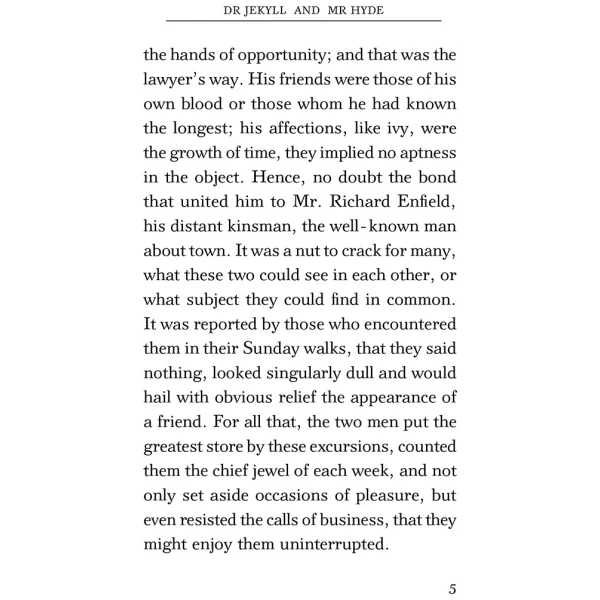 DR JEKYLL AND MR HYDE

the hands of opportunity; and that was the lawyer's way. His friends were those of his own blood or those whom he had known the longest; his affections, like ivy, were the growth of time, they implied no aptness in the object. Hence, no doubt the bond that united him to Mr. Richard Enfield, his distant kinsman, the well-known man about town. It was a nut to crack for many, what these two could see in each other, or what subject they could find in common. It was reported by those who encountered them in their Sunday walks, that they said nothing, looked singularly dull and would hail with obvious relief the appearance of a friend. For all that, the two men put the greatest store by these excursions, counted them the chief jewel of each week, and not only set aside occasions of pleasure, but even resisted the calls of business, that they might enjoy them uninterrupted.

5